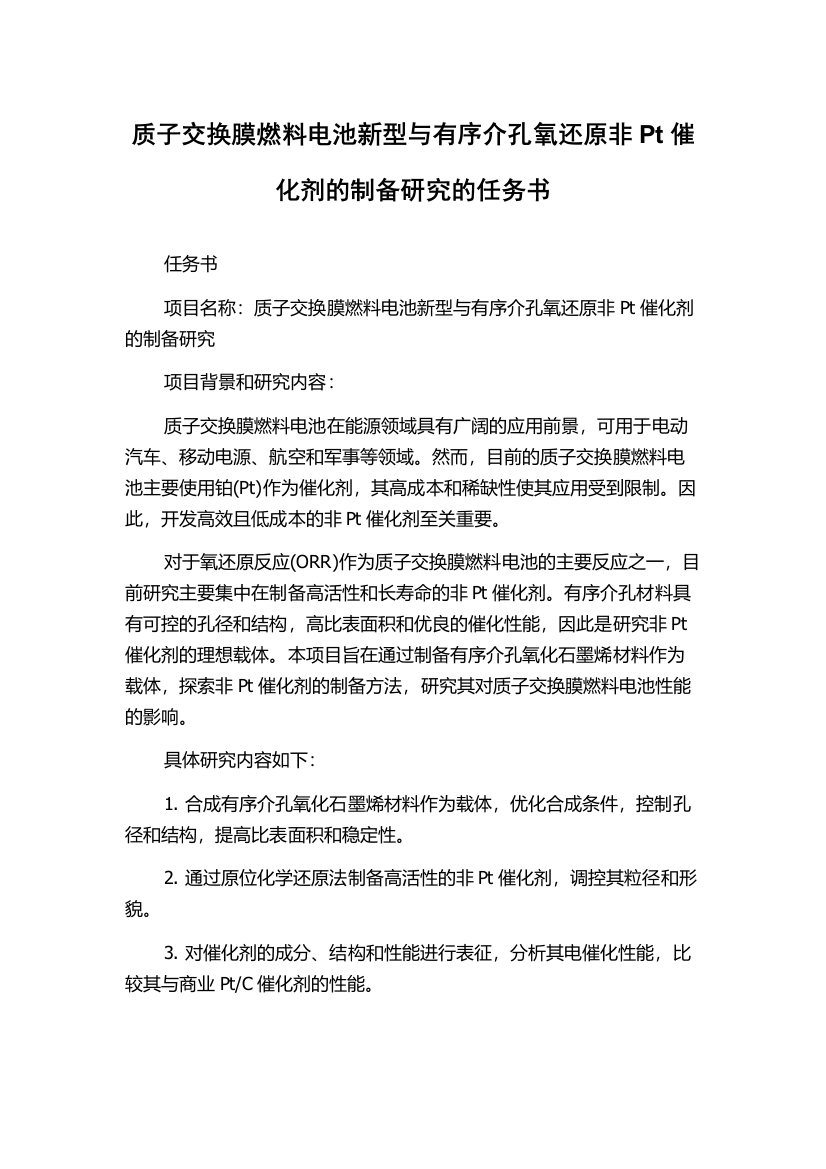 质子交换膜燃料电池新型与有序介孔氧还原非 Pt 催化剂的制备研究的任务书

任务书

项目名称：质子交换膜燃料电池新型与有序介孔氧还原非 Pt 催化剂的制备研究

项目背景和研究内容：

质子交换膜燃料电池在能源领域具有广阔的应用前景，可用于电动汽车、移动电源、航空和军事等领域。然而，目前的质子交换膜燃料电池主要使用铂(Pt)作为催化剂，其高成本和稀缺性使其应用受到限制。因此，开发高效且低成本的非 Pt 催化剂至关重要。

对于氧还原反应(ORR)作为质子交换膜燃料电池的主要反应之一，目前研究主要集中在制备高活性和长寿命的非 Pt 催化剂。有序介孔材料具有可控的孔径和结构，高比表面积和优良的催化性能，因此是研究非 Pt 催化剂的理想载体。本项目旨在通过制备有序介孔氧化石墨烯材料作为载体，探索非 Pt 催化剂的制备方法，研究其对质子交换膜燃料电池性能的影响。

具体研究内容如下：

1. 合成有序介孔氧化石墨烯材料作为载体，优化合成条件，控制孔径和结构，提高比表面积和稳定性。

2. 通过原位化学还原法制备高活性的非 Pt 催化剂，调控其粒径和形貌。

3. 对催化剂的成分、结构和性能进行表征，分析其电催化性能，比较其与商业 Pt/C 催化剂的性能。